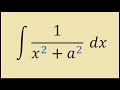 $\int \frac{1}{x^2 + a^2} \, dx$